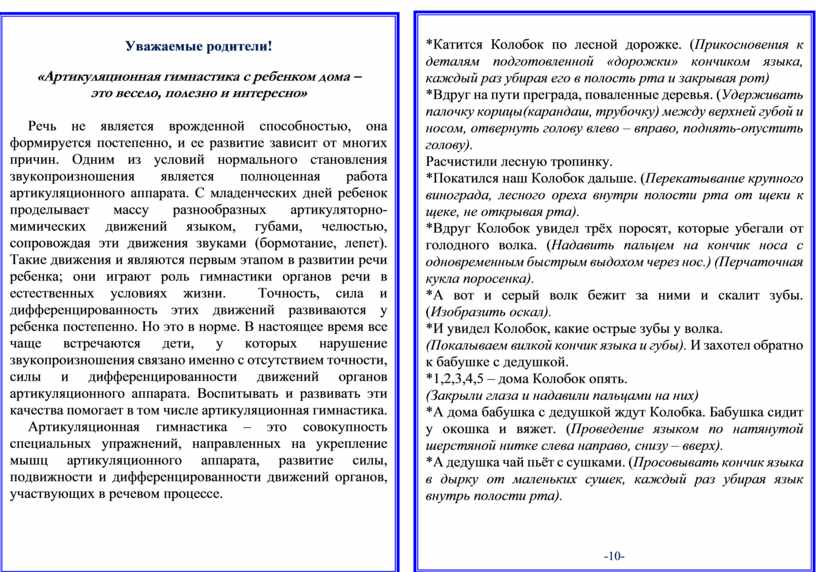 Уважаемые родители!

«Артикуляционная гимнастика с ребенком дома – это весело, полезно и интересно»

Речь не является врожденной способностью, она формируется постепенно, и ее развитие зависит от многих причин. Одним из условий нормального становления звукопроизношения является полноценная работа артикуляционного аппарата. С младенческих дней ребенок проделывает массу разнообразных артикуляторно-мимических движений языком, губами, челюстью, сопровождая эти движения звуками (бормотание, лепет). Такие движения и являются первым этапом в развитии речи ребенка; они играют роль гимнастики органов речи в естественных условиях жизни. Точность, сила и дифференцированность этих движений развиваются у ребенка постепенно. Но это в норме. В настоящее время все чаще встречаются дети, у которых нарушение звукопроизношения связано именно с отсутствием точности, силы и дифференцированности движений органов артикуляционного аппарата. Воспитывать и развивать эти качества помогает в том числе артикуляционная гимнастика.

Артикуляционная гимнастика – это совокупность специальных упражнений, направленных на укрепление мышц артикуляционного аппарата, развитие силы, подвижности и дифференцированности движений органов, участвующих в речевом процессе.

*Катится Колобок по лесной дорожке. (Прикосновения к деталям подготовленной «дорожки» кончиком языка, каждый раз убирая его в полость рта и закрывая рот)
*Вдруг на пути преграда, поваленные деревья. (Удерживать палочку корицы(карандаш, трубочку) между верхней губой и носом, отвернуть голову влево – вправо, поднять-опустить голову).
Расчистили лесную тропинку.
*Покатился наш Колобок дальше. (Перекатывание крупного винограда, лесного ореха внутри полости рта от щеки к щеке, не открывая рта).
*Вдруг Колобок увидел трёх поросят, которые убегали от голодного волка. (Надавить пальцем на кончик носа с одновременным быстрым выдохом через нос.) (Перчаточная кукла поросенка).
*А вот и серый волк бежит за ними и скалит зубы. (Изобразить оскал).
*И увидел Колобок, какие острые зубы у волка.
(Покалываем вилкой кончик языка и губы). И захотел обратно к бабушке с дедушкой.
*1,2,3,4,5 – дома Колобок опять.
(Закрыли глаза и надавили пальцами на них)
*А дома бабушка с дедушкой ждут Колобка. Бабушка сидит у окошка и вяжет. (Проведение языком по натянутой шерстяной нитке слева направо, снизу – вверх).
*А дедушка чай пьёт с сушками. (Просовывать кончик языка в дырку от маленьких сушек, каждый раз убирая язык внутрь полости рта).

-10-